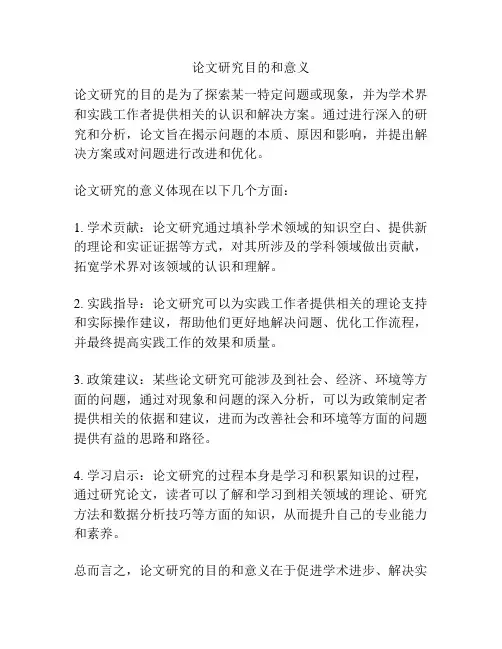 论文研究目的和意义

论文研究的目的是为了探索某一特定问题或现象，并为学术界和实践工作者提供相关的认识和解决方案。通过进行深入的研究和分析，论文旨在揭示问题的本质、原因和影响，并提出解决方案或对问题进行改进和优化。

论文研究的意义体现在以下几个方面：

1. 学术贡献：论文研究通过填补学术领域的知识空白、提供新的理论和实证证据等方式，对其所涉及的学科领域做出贡献，拓宽学术界对该领域的认识和理解。

2. 实践指导：论文研究可以为实践工作者提供相关的理论支持和实际操作建议，帮助他们更好地解决问题、优化工作流程，并最终提高实践工作的效果和质量。

3. 政策建议：某些论文研究可能涉及到社会、经济、环境等方面的问题，通过对现象和问题的深入分析，可以为政策制定者提供相关的依据和建议，进而为改善社会和环境等方面的问题提供有益的思路和路径。

4. 学习启示：论文研究的过程本身是学习和积累知识的过程，通过研究论文，读者可以了解和学习到相关领域的理论、研究方法和数据分析技巧等方面的知识，从而提升自己的专业能力和素养。

总而言之，论文研究的目的和意义在于促进学术进步、解决实